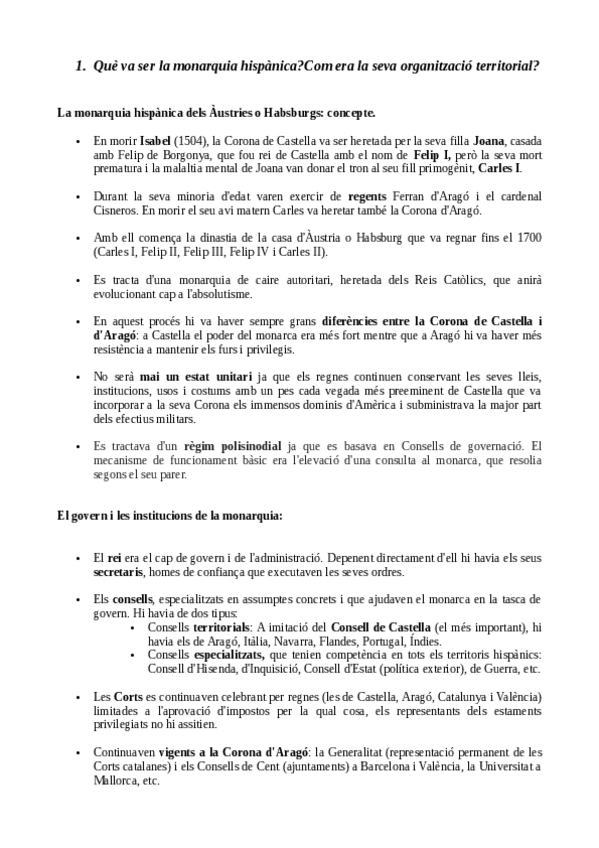 1. Què va ser la monarquia hispànica?Com era la seva organització territorial?

La monarquia hispànica dels Àustries o Habsburgs: concepte.

• En morir Isabel (1504), la Corona de Castella va ser heretada per la seva filla Joana, casada amb Felip de Borgonya, que fou rei de Castella amb el nom de Felip I, però la seva mort prematura i la malaltia mental de Joana van donar el tron al seu fill primogènit, Carles I.

• Durant la seva minoria d'edat varen exercir de regents Ferran d'Aragó i el cardenal Cisneros. En morir el seu avi matern Carles va heretar també la Corona d'Aragó.

• Amb ell comença la dinastia de la casa d'Àustria o Habsburg que va regnar fins el 1700 (Carles I, Felip II, Felip III, Felip IV i Carles II).

• Es tracta d'una monarquia de caire autoritari, heretada dels Reis Catòlics, que anirà evolucionant cap a l'absolutisme.

• En aquest procés hi va haver sempre grans diferències entre la Corona de Castella i d'Aragó: a Castella el poder del monarca era més fort mentre que a Aragó hi va haver més resistència a mantenir els furs i privilegis.

• No serà mai un estat unitari ja que els regnes continuen conservant les seves lleis, institucions, usos i costums amb un pes cada vegada més preeminent de Castella que va incorporar a la seva Corona els immensos dominis d'Amèrica i subministrava la major part dels efectius militars.

• Es tractava d'un règim polisinodial ja que es basava en Consells de governació. El mecanisme de funcionament bàsic era l'elevació d'una consulta al monarca, que resolia segons el seu parer.

El govern i les institucions de la monarquia:

• El rei era el cap de govern i de l'administració. Depenent directament d'ell hi havia els seus secretaris, homes de confiança que executaven les seves ordres.

• Els consells, especialitzats en assumptes concrets i que ajudaven el monarca en la tasca de govern. Hi havia de dos tipus:
  ▪ Consells territorials: A imitació del Consell de Castella (el més important), hi havia els de Aragó, Itàlia, Navarra, Flandes, Portugal, Índies.
  ▪ Consells especialitzats, que tenien competència en tots els territoris hispànics: Consell d'Hisenda, d'Inquisició, Consell d'Estat (política exterior), de Guerra, etc.

• Les Corts es continuaven celebrant per regnes (les de Castella, Aragó, Catalunya i València) limitades a l'aprovació d'impostos per la qual cosa, els representants dels estaments privilegiats no hi assitien.

• Continuaven vigents a la Corona d'Aragó: la Generalitat (representació permanent de les Corts catalanes) i els Consells de Cent (ajuntaments) a Barcelona i València, la Universitat a Mallorca, etc.